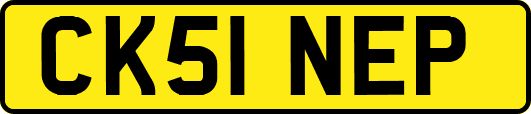 CK51 NEP